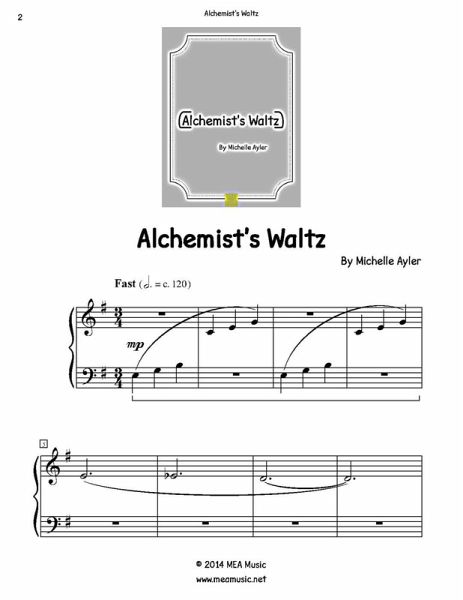 2

Alchemist's Waltz

Alchemist's Waltz

By Michelle Ayler

Alchemist's Waltz

By Michelle Ayler

Fast (♩. = c. 120)

mp

5

© 2014 MEA Music
www.meamusic.net